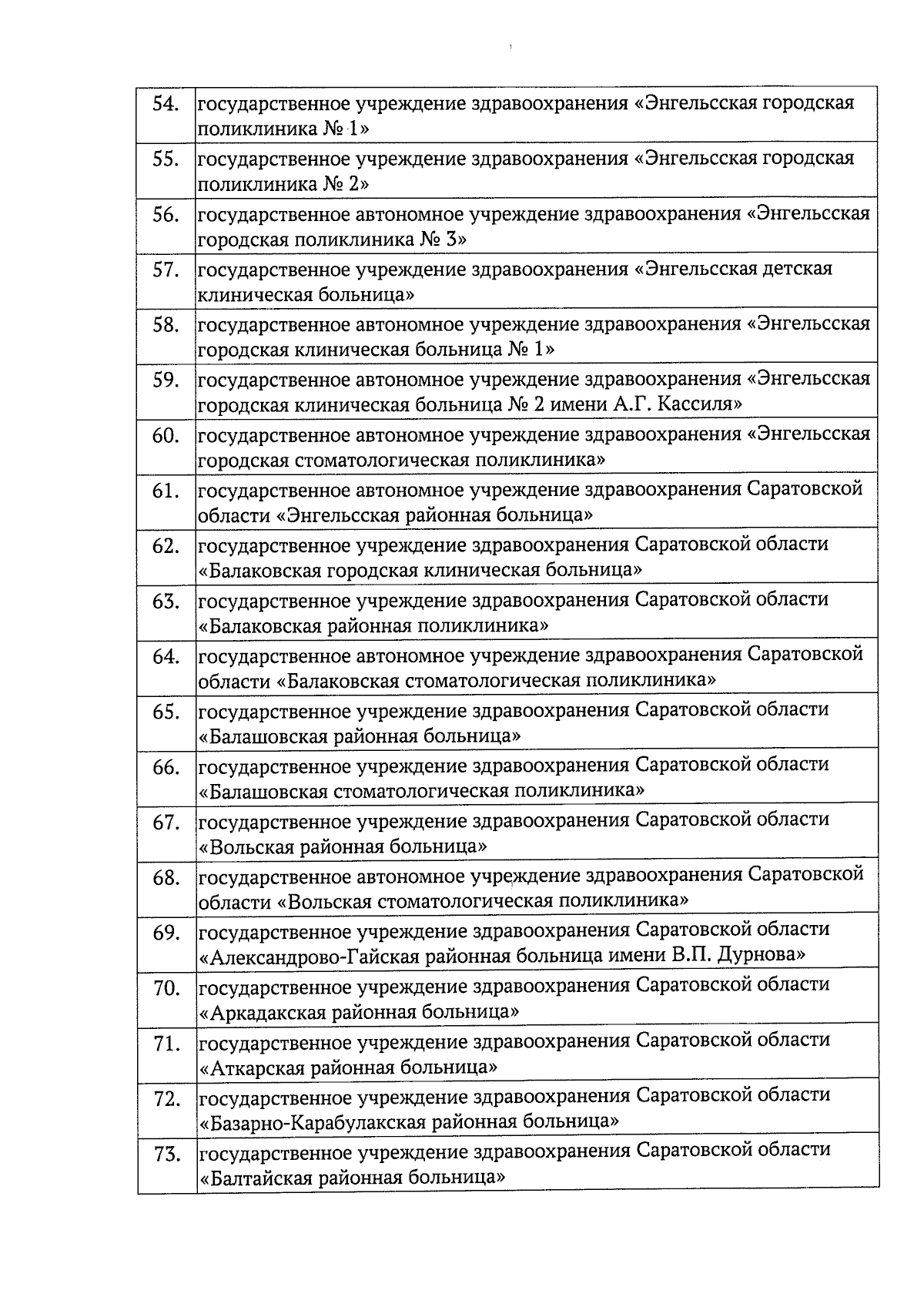 | | |
|---|---|
| 54. | государственное учреждение здравоохранения «Энгельсская городская поликлиника № 1» |
| 55. | государственное учреждение здравоохранения «Энгельсская городская поликлиника № 2» |
| 56. | государственное автономное учреждение здравоохранения «Энгельсская городская поликлиника № 3» |
| 57. | государственное учреждение здравоохранения «Энгельсская детская клиническая больница» |
| 58. | государственное автономное учреждение здравоохранения «Энгельсская городская клиническая больница № 1» |
| 59. | государственное автономное учреждение здравоохранения «Энгельсская городская клиническая больница № 2 имени А.Г. Кассиля» |
| 60. | государственное автономное учреждение здравоохранения «Энгельсская городская стоматологическая поликлиника» |
| 61. | государственное автономное учреждение здравоохранения Саратовской области «Энгельсская районная больница» |
| 62. | государственное учреждение здравоохранения Саратовской области «Балаковская городская клиническая больница» |
| 63. | государственное учреждение здравоохранения Саратовской области «Балаковская районная поликлиника» |
| 64. | государственное автономное учреждение здравоохранения Саратовской области «Балаковская стоматологическая поликлиника» |
| 65. | государственное учреждение здравоохранения Саратовской области «Балашовская районная больница» |
| 66. | государственное учреждение здравоохранения Саратовской области «Балашовская стоматологическая поликлиника» |
| 67. | государственное учреждение здравоохранения Саратовской области «Вольская районная больница» |
| 68. | государственное автономное учреждение здравоохранения Саратовской области «Вольская стоматологическая поликлиника» |
| 69. | государственное учреждение здравоохранения Саратовской области «Александрово-Гайская районная больница имени В.П. Дурнова» |
| 70. | государственное учреждение здравоохранения Саратовской области «Аркадакская районная больница» |
| 71. | государственное учреждение здравоохранения Саратовской области «Аткарская районная больница» |
| 72. | государственное учреждение здравоохранения Саратовской области «Базарно-Карабулакская районная больница» |
| 73. | государственное учреждение здравоохранения Саратовской области «Балтайская районная больница» |